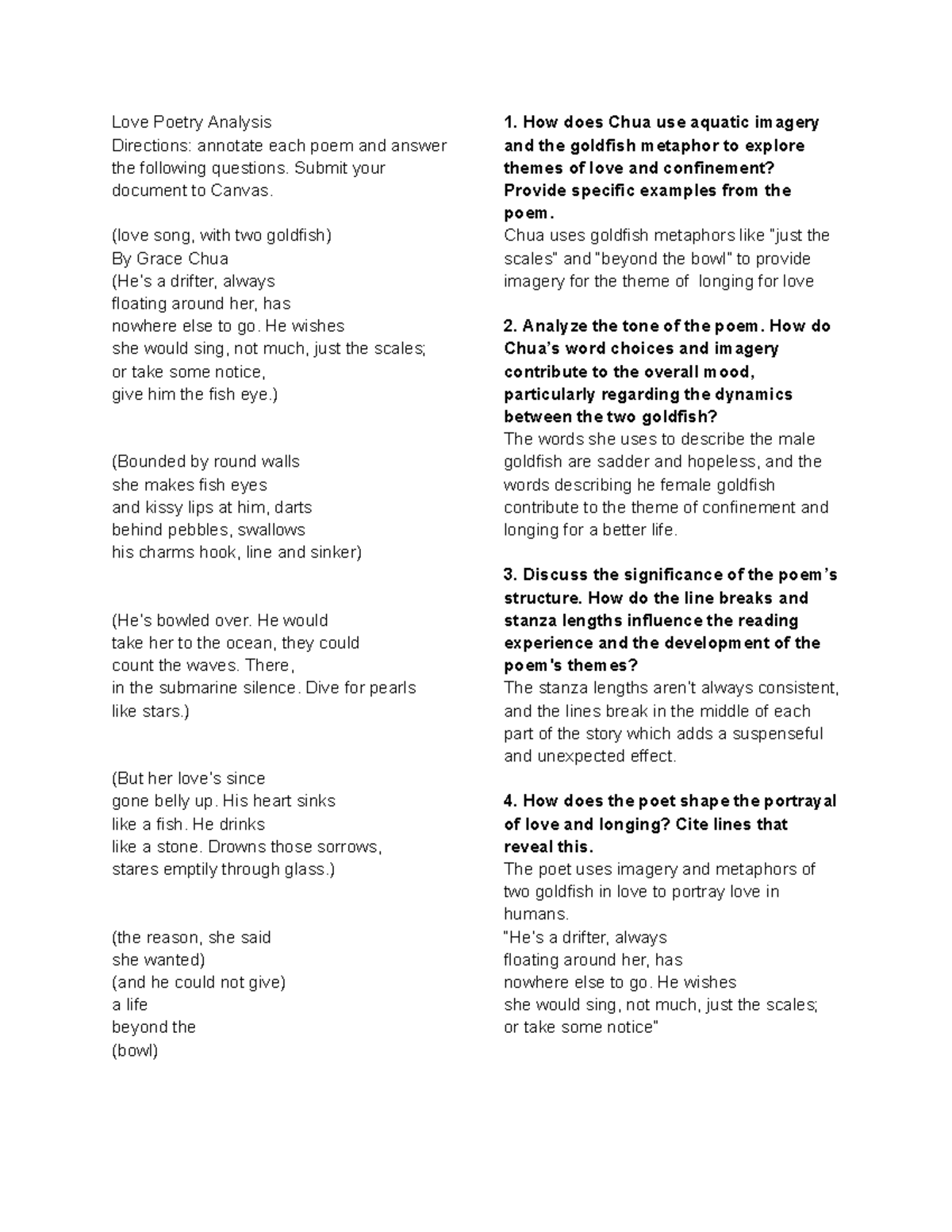 Love Poetry Analysis
Directions: annotate each poem and answer the following questions. Submit your document to Canvas.

(love song, with two goldfish)
By Grace Chua
(He's a drifter, always
floating around her, has
nowhere else to go. He wishes
she would sing, not much, just the scales;
or take some notice,
give him the fish eye.)

(Bounded by round walls
she makes fish eyes
and kissy lips at him, darts
behind pebbles, swallows
his charms hook, line and sinker)

(He's bowled over. He would
take her to the ocean, they could
count the waves. There,
in the submarine silence. Dive for pearls
like stars.)

(But her love's since
gone belly up. His heart sinks
like a fish. He drinks
like a stone. Drowns those sorrows,
stares emptily through glass.)

(the reason, she said
she wanted)
(and he could not give)
a life
beyond the
(bowl)

1. How does Chua use aquatic imagery and the goldfish metaphor to explore themes of love and confinement? Provide specific examples from the poem.
Chua uses goldfish metaphors like "just the scales" and "beyond the bowl" to provide imagery for the theme of longing for love

2. Analyze the tone of the poem. How do Chua's word choices and imagery contribute to the overall mood, particularly regarding the dynamics between the two goldfish?
The words she uses to describe the male goldfish are sadder and hopeless, and the words describing he female goldfish contribute to the theme of confinement and longing for a better life.

3. Discuss the significance of the poem's structure. How do the line breaks and stanza lengths influence the reading experience and the development of the poem's themes?
The stanza lengths aren't always consistent, and the lines break in the middle of each part of the story which adds a suspenseful and unexpected effect.

4. How does the poet shape the portrayal of love and longing? Cite lines that reveal this.
The poet uses imagery and metaphors of two goldfish in love to portray love in humans.
"He's a drifter, always
floating around her, has
nowhere else to go. He wishes
she would sing, not much, just the scales;
or take some notice"